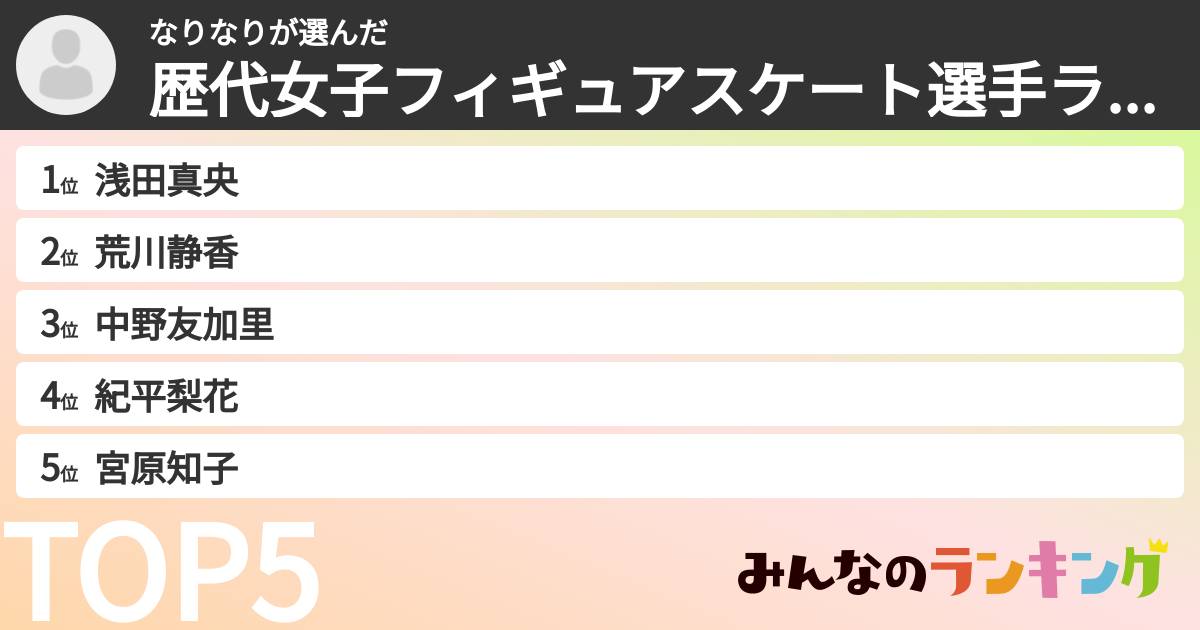 なりなりが選んだ
歴代女子フィギュアスケート選手ラ...

1位 浅田真央
2位 荒川静香
3位 中野友加里
4位 紀平梨花
5位 宮原知子

TOP5

みんなのランキング